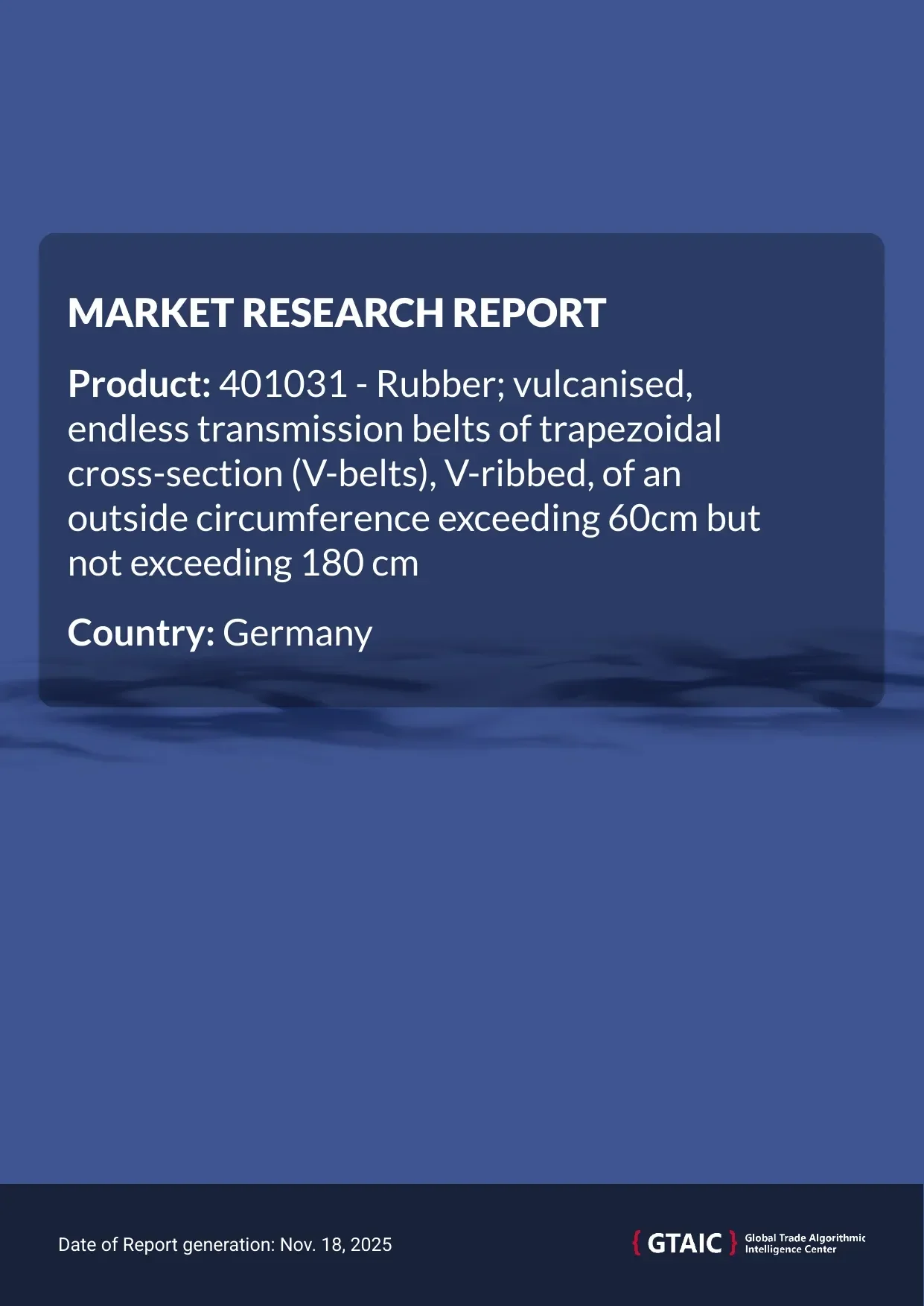 MARKET RESEARCH REPORT

Product: 401031 - Rubber; vulcanised, endless transmission belts of trapezoidal cross-section (V-belts), V-ribbed, of an outside circumference exceeding 60cm but not exceeding 180 cm

Country: Germany

Date of Report generation: Nov. 18, 2025

{ GTAIC } Global Trade Algorithmic Intelligence Center